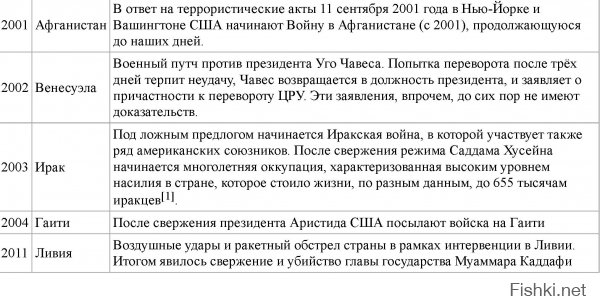 | | | |
|---|---|---|
| 2001 | Афганистан | В ответ на террористические акты 11 сентября 2001 года в Нью-Йорке и Вашингтоне США начинают Войну в Афганистане (с 2001), продолжающуюся до наших дней. |
| 2002 | Венесуэла | Военный путч против президента Уго Чавеса. Попытка переворота после трёх дней терпит неудачу, Чавес возвращается в должность президента, и заявляет о причастности к перевороту ЦРУ. Эти заявления, впрочем, до сих пор не имеют доказательств. |
| 2003 | Ирак | Под ложным предлогом начинается Иракская война, в которой участвует также ряд американских союзников. После свержения режима Саддама Хусейна начинается многолетняя оккупация, характеризованная высоким уровнем насилия в стране, которое стоило жизни, по разным данным, до 655 тысячам иракцев$^{[1]}$. |
| 2004 | Гаити | После свержения президента Аристида США посылают войска на Гаити |
| 2011 | Ливия | Воздушные удары и ракетный обстрел страны в рамках интервенции в Ливии. Итогом явилось свержение и убийство главы государства Муаммара Каддафи |

Fishki.net